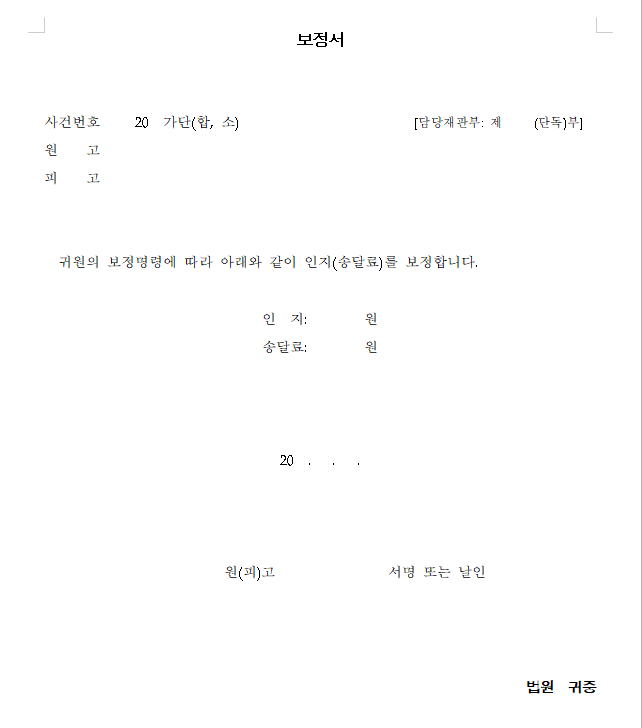 보정서

사건번호 20 가단(합, 소) [담당재판부: 제 (단독)부]
원 고
피 고

귀원의 보정명령에 따라 아래와 같이 인지(송달료)를 보정합니다.

인 지: 원
송달료: 원

20 . . .

원(피)고 서명 또는 날인

법원 귀중